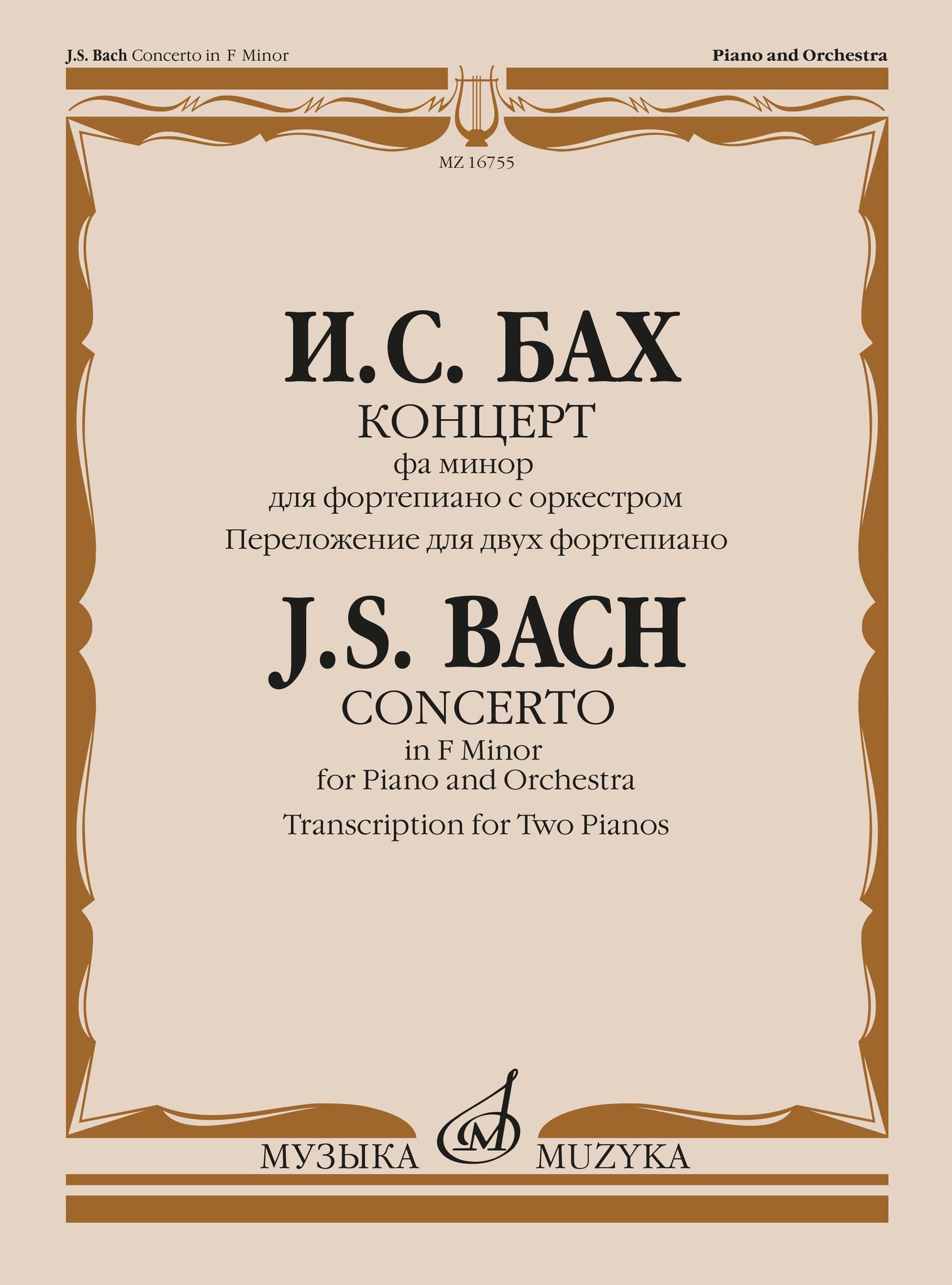 J.S. Bach Concerto in F Minor

Piano and Orchestra

MZ 16755

И.С. БАХ

КОНЦЕРТ

фа минор

для фортепиано с оркестром

Переложение для двух фортепиано

J.S. BACH

CONCERTO

in F Minor

for Piano and Orchestra

Transcription for Two Pianos

МУЗЫКА MUZYKA